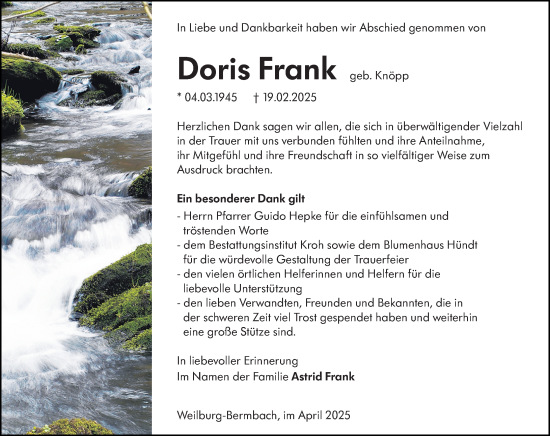 In Liebe und Dankbarkeit haben wir Abschied genommen von

Doris Frank geb. Knöpp

* 04.03.1945 † 19.02.2025

Herzlichen Dank sagen wir allen, die sich in überwältigender Vielzahl in der Trauer mit uns verbunden fühlten und ihre Anteilnahme, ihr Mitgefühl und ihre Freundschaft in so vielfältiger Weise zum Ausdruck brachten.

Ein besonderer Dank gilt
- Herrn Pfarrer Guido Hepke für die einfühlsamen und tröstenden Worte
- dem Bestattungsinstitut Kroh sowie dem Blumenhaus Hündt für die würdevolle Gestaltung der Trauerfeier
- den vielen örtlichen Helferinnen und Helfern für die liebevolle Unterstützung
- den lieben Verwandten, Freunden und Bekannten, die in der schweren Zeit viel Trost gespendet haben und weiterhin eine große Stütze sind.

In liebevoller Erinnerung
Im Namen der Familie Astrid Frank

Weilburg-Bermbach, im April 2025